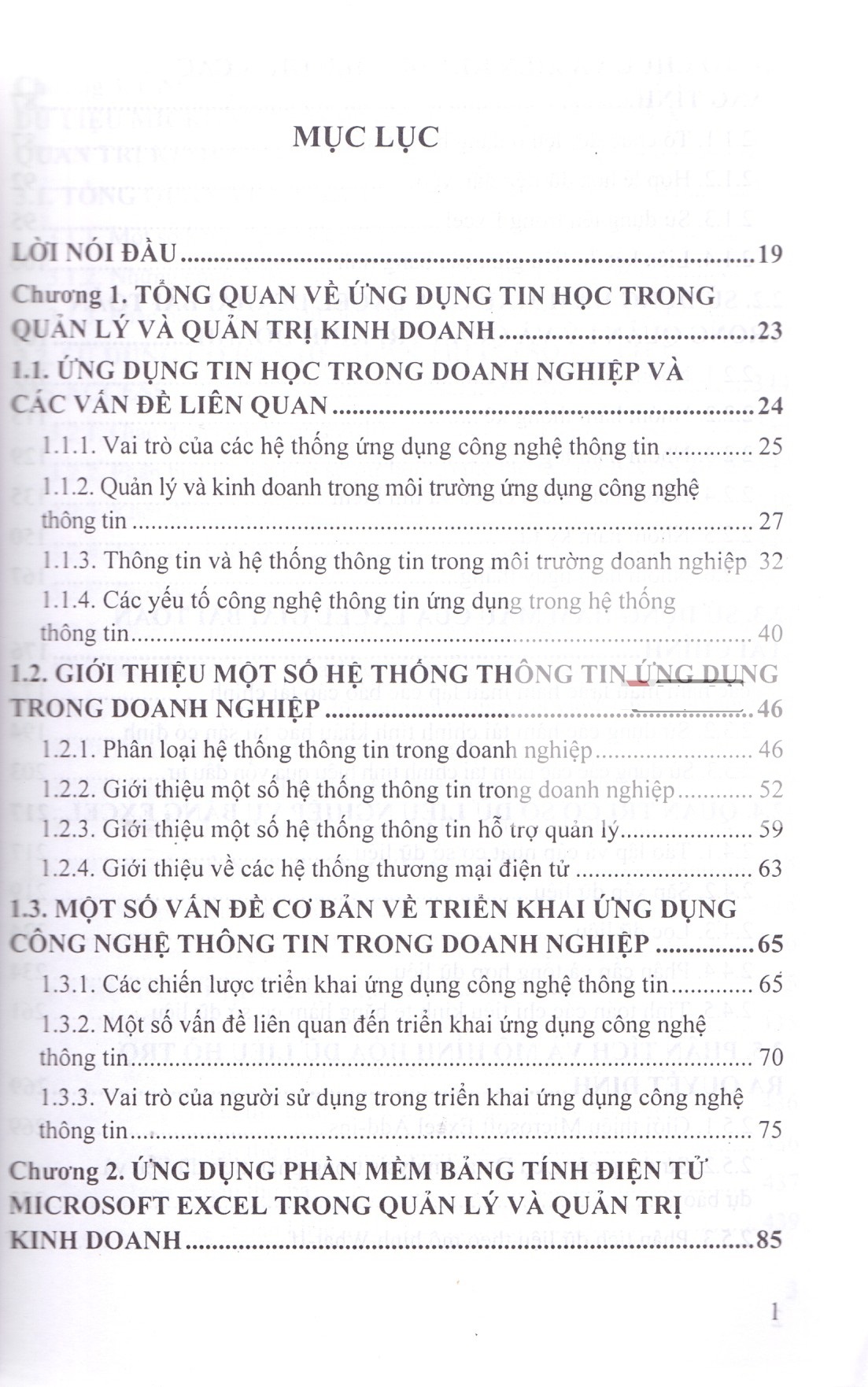 MỤC LỤC

LỜI NÓI ĐẦU 19

Chương 1. TỔNG QUAN VỀ ỨNG DỤNG TIN HỌC TRONG QUẢN LÝ VÀ QUẢN TRỊ KINH DOANH 23

1.1. ỨNG DỤNG TIN HỌC TRONG DOANH NGHIỆP VÀ CÁC VẤN ĐỀ LIÊN QUAN 24

1.1.1. Vai trò của các hệ thống ứng dụng công nghệ thông tin 25

1.1.2. Quản lý và kinh doanh trong môi trường ứng dụng công nghệ thông tin 27

1.1.3. Thông tin và hệ thống thông tin trong môi trường doanh nghiệp 32

1.1.4. Các yếu tố công nghệ thông tin ứng dụng trong hệ thống thông tin 40

1.2. GIỚI THIỆU MỘT SỐ HỆ THỐNG THÔNG TIN ỨNG DỤNG TRONG DOANH NGHIỆP 46

1.2.1. Phân loại hệ thống thông tin trong doanh nghiệp 46

1.2.2. Giới thiệu một số hệ thống thông tin trong doanh nghiệp 52

1.2.3. Giới thiệu một số hệ thống thông tin hỗ trợ quản lý 59

1.2.4. Giới thiệu về các hệ thống thương mại điện tử 63

1.3. MỘT SỐ VẤN ĐỀ CƠ BẢN VỀ TRIỂN KHAI ỨNG DỤNG CÔNG NGHỆ THÔNG TIN TRONG DOANH NGHIỆP 65

1.3.1. Các chiến lược triển khai ứng dụng công nghệ thông tin 65

1.3.2. Một số vấn đề liên quan đến triển khai ứng dụng công nghệ thông tin 70

1.3.3. Vai trò của người sử dụng trong triển khai ứng dụng công nghệ thông tin 75

Chương 2. ỨNG DỤNG PHẦN MỀM BẢNG TÍNH ĐIỆN TỬ MICROSOFT EXCEL TRONG QUẢN LÝ VÀ QUẢN TRỊ KINH DOANH 85

1